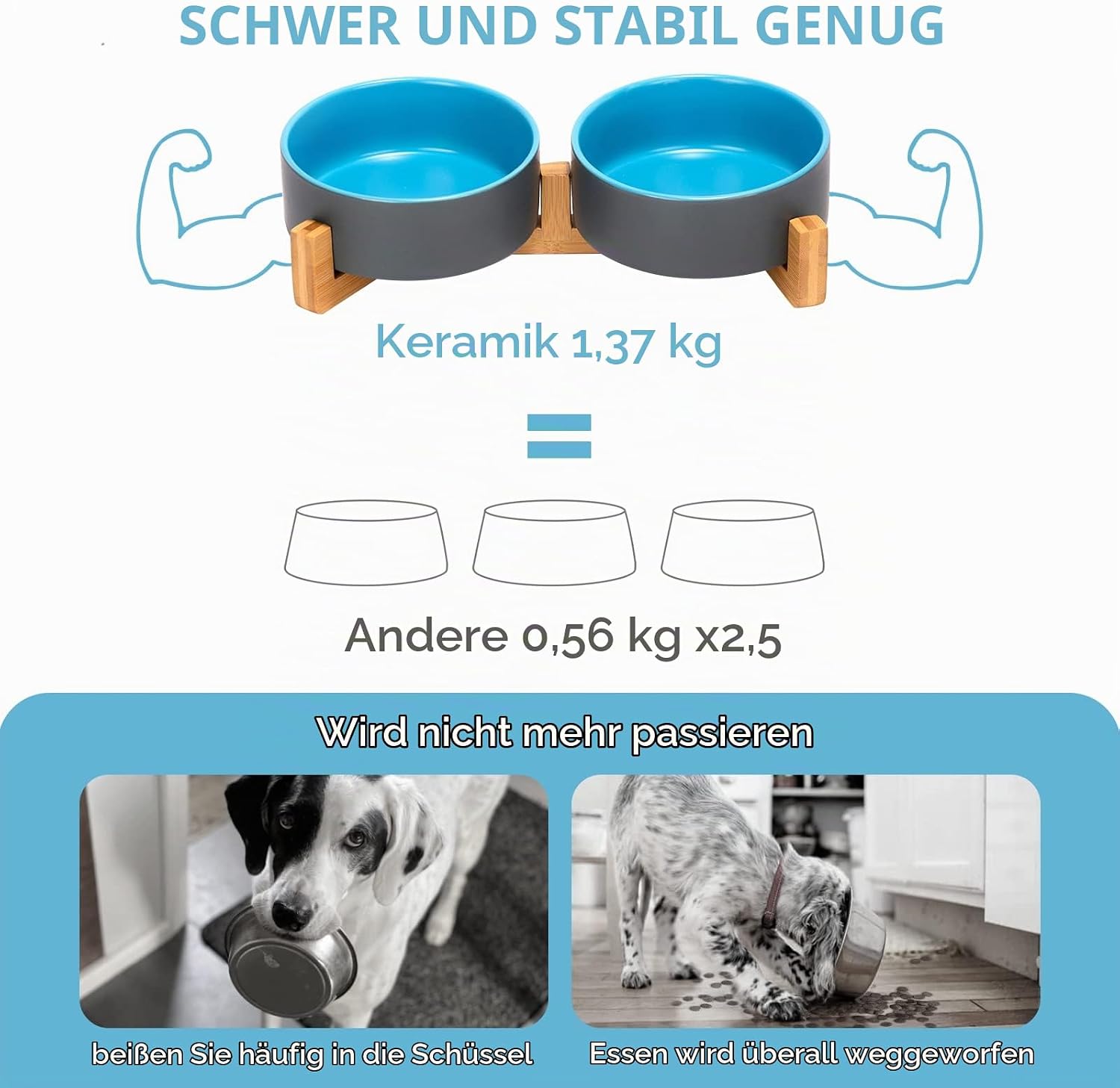 SCHWER UND STABIL GENUG

Keramik 1,37 kg

=

Andere 0,56 kg x2,5

Wird nicht mehr passieren

beißen Sie häufig in die Schüssel

Essen wird überall weggeworfen